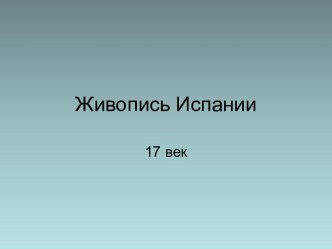 Живопись Испании

17 век